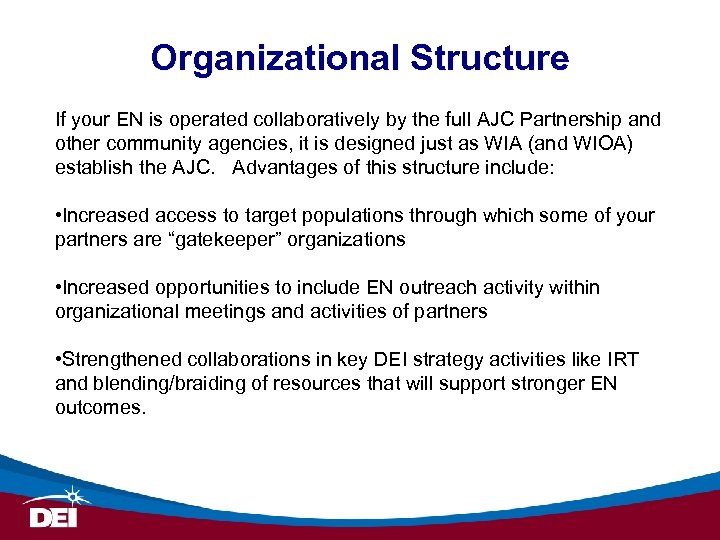 Organizational Structure

If your EN is operated collaboratively by the full AJC Partnership and other community agencies, it is designed just as WIA (and WIOA) establish the AJC. Advantages of this structure include:

•Increased access to target populations through which some of your partners are “gatekeeper” organizations

•Increased opportunities to include EN outreach activity within organizational meetings and activities of partners

•Strengthened collaborations in key DEI strategy activities like IRT and blending/braiding of resources that will support stronger EN outcomes.

DEI